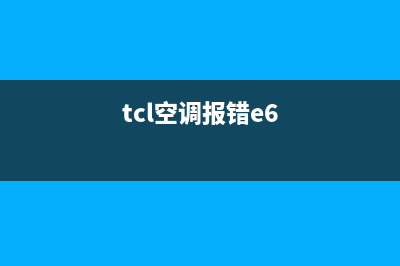 tcl空调报错e6